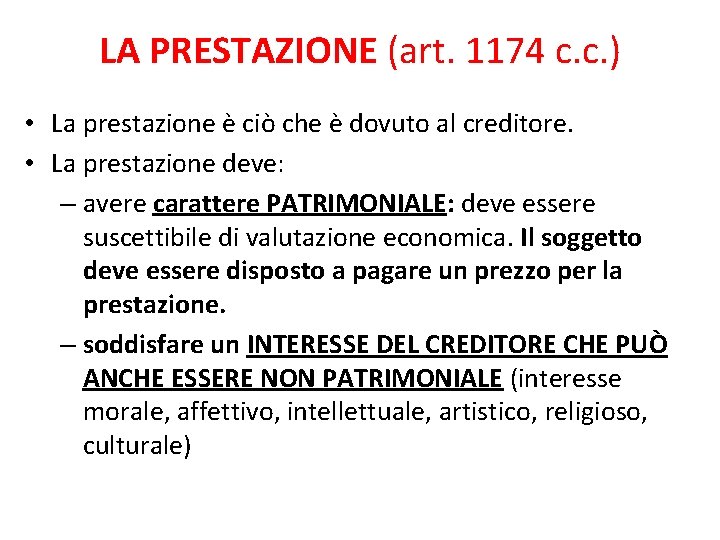 LA PRESTAZIONE (art. 1174 c.c.)

• La prestazione è ciò che è dovuto al creditore.
• La prestazione deve:
– avere carattere PATRIMONIALE: deve essere suscettibile di valutazione economica. Il soggetto deve essere disposto a pagare un prezzo per la prestazione.
– soddisfare un INTERESSE DEL CREDITORE CHE PUÒ ANCHE ESSERE NON PATRIMONIALE (interesse morale, affettivo, intellettuale, artistico, religioso, culturale)